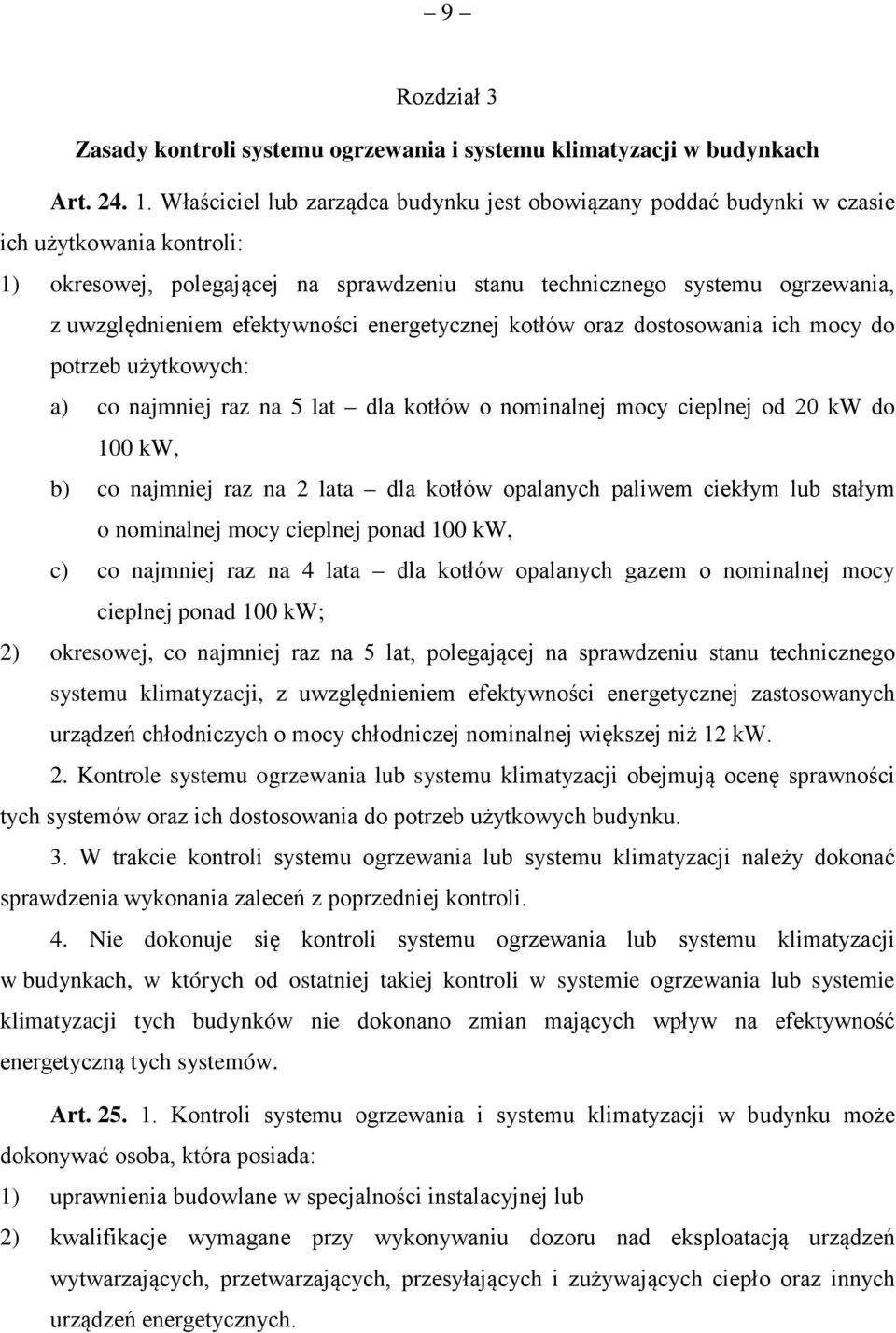 – 9 –

Rozdział 3

Zasady kontroli systemu ogrzewania i systemu klimatyzacji w budynkach

Art. 24. 1. Właściciel lub zarządca budynku jest obowiązany poddać budynki w czasie ich użytkowania kontroli:

1) okresowej, polegającej na sprawdzeniu stanu technicznego systemu ogrzewania, z uwzględnieniem efektywności energetycznej kotłów oraz dostosowania ich mocy do potrzeb użytkowych:

a) co najmniej raz na 5 lat – dla kotłów o nominalnej mocy cieplnej od 20 kW do 100 kW,

b) co najmniej raz na 2 lata – dla kotłów opalanych paliwem ciekłym lub stałym o nominalnej mocy cieplnej ponad 100 kW,

c) co najmniej raz na 4 lata – dla kotłów opalanych gazem o nominalnej mocy cieplnej ponad 100 kW;

2) okresowej, co najmniej raz na 5 lat, polegającej na sprawdzeniu stanu technicznego systemu klimatyzacji, z uwzględnieniem efektywności energetycznej zastosowanych urządzeń chłodniczych o mocy chłodniczej nominalnej większej niż 12 kW.

2. Kontrole systemu ogrzewania lub systemu klimatyzacji obejmują ocenę sprawności tych systemów oraz ich dostosowania do potrzeb użytkowych budynku.

3. W trakcie kontroli systemu ogrzewania lub systemu klimatyzacji należy dokonać sprawdzenia wykonania zaleceń z poprzedniej kontroli.

4. Nie dokonuje się kontroli systemu ogrzewania lub systemu klimatyzacji w budynkach, w których od ostatniej takiej kontroli w systemie ogrzewania lub systemie klimatyzacji tych budynków nie dokonano zmian mających wpływ na efektywność energetyczną tych systemów.

Art. 25. 1. Kontroli systemu ogrzewania i systemu klimatyzacji w budynku może dokonywać osoba, która posiada:

1) uprawnienia budowlane w specjalności instalacyjnej lub

2) kwalifikacje wymagane przy wykonywaniu dozoru nad eksploatacją urządzeń wytwarzających, przetwarzających, przesyłających i zużywających ciepło oraz innych urządzeń energetycznych.